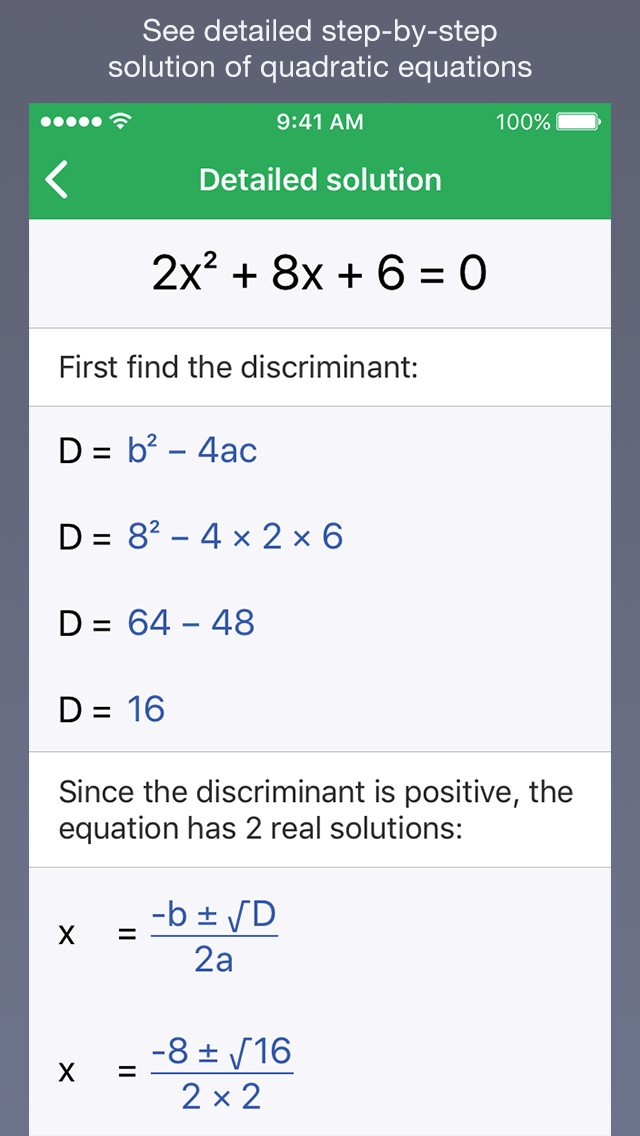 See detailed step-by-step solution of quadratic equations

9:41 AM 100%

Detailed solution

$2x^2 + 8x + 6 = 0$

First find the discriminant:

$D = b^2 - 4ac$

$D = 8^2 - 4 \times 2 \times 6$

$D = 64 - 48$

$D = 16$

Since the discriminant is positive, the equation has 2 real solutions:

$x = \frac{-b \pm \sqrt{D}}{2a}$

$x = \frac{-8 \pm \sqrt{16}}{2 \times 2}$